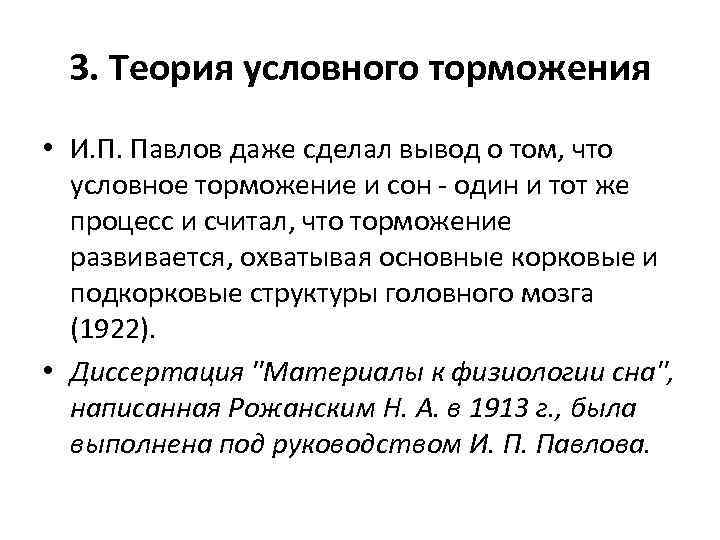 3. Теория условного торможения

• И.П. Павлов даже сделал вывод о том, что условное торможение и сон - один и тот же процесс и считал, что торможение развивается, охватывая основные корковые и подкорковые структуры головного мозга (1922).

• Диссертация "Материалы к физиологии сна", написанная Рожанским Н. А. в 1913 г., была выполнена под руководством И. П. Павлова.